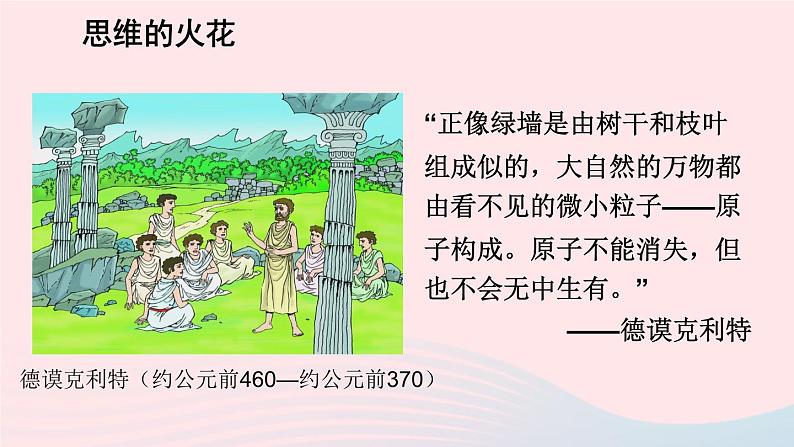 思维的火花

“正像绿墙是由树干和枝叶组成似的，大自然的万物都由看不见的微小粒子——原子构成。原子不能消失，但也不会无中生有。”

——德谟克利特

德谟克利特（约公元前460—约公元前370）